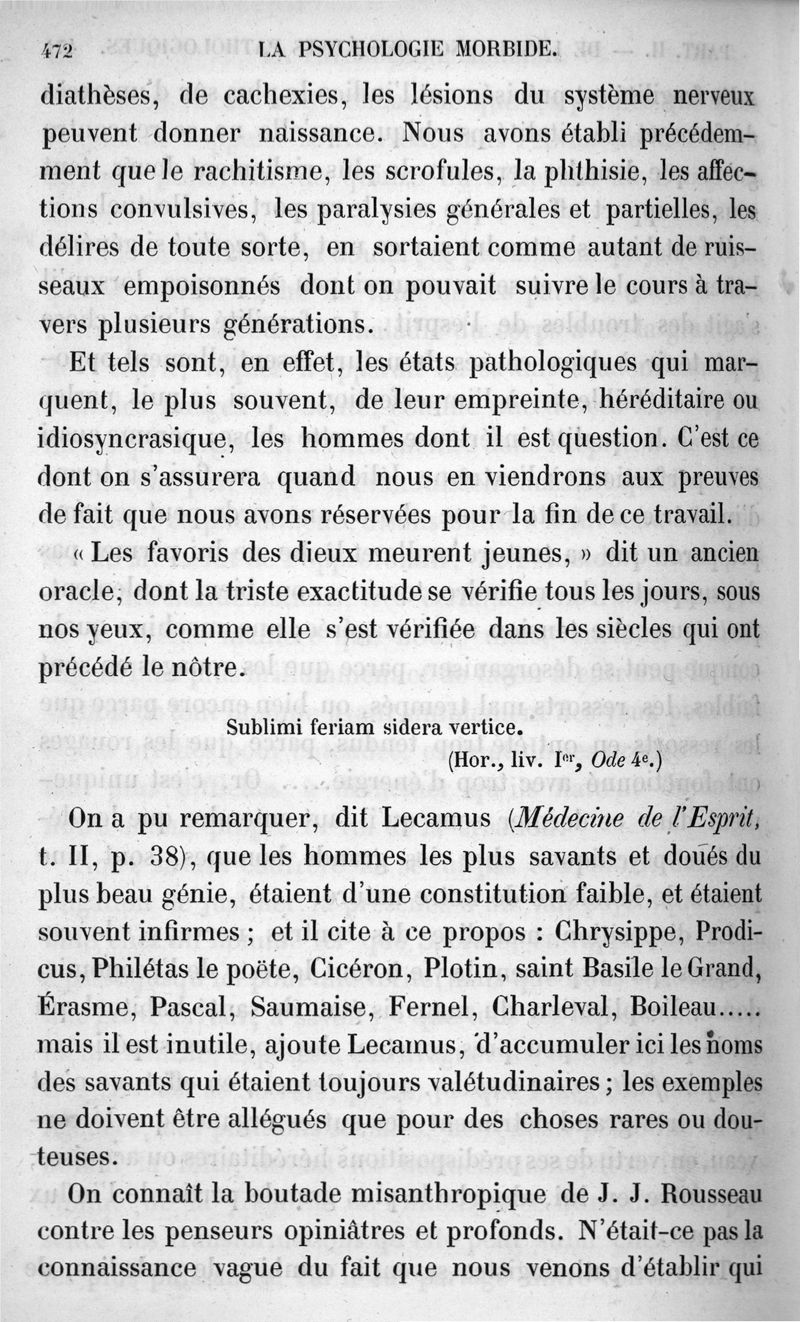 472 LA PSYCHOLOGIE MORBIDE.

diathèses, de cachexies, les lésions du système nerveux peuvent donner naissance. Nous avons établi précédemment que le rachitisme, les scrofules, la phthisie, les affections convulsives, les paralysies générales et partielles, les délires de toute sorte, en sortaient comme autant de ruisseaux empoisonnés dont on pouvait suivre le cours à travers plusieurs générations.

Et tels sont, en effet, les états pathologiques qui marquent, le plus souvent, de leur empreinte, héréditaire ou idiosyncrasique, les hommes dont il est question. C'est ce dont on s'assurera quand nous en viendrons aux preuves de fait que nous avons réservées pour la fin de ce travail.

« Les favoris des dieux meurent jeunes, » dit un ancien oracle, dont la triste exactitude se vérifie tous les jours, sous nos yeux, comme elle s'est vérifiée dans les siècles qui ont précédé le nôtre.

Sublimi feriam sidera vertice.
(Hor., liv. Ier, Ode 4e.)

On a pu remarquer, dit Lecamus (Médecine de l'Esprit, t. II, p. 38), que les hommes les plus savants et doués du plus beau génie, étaient d'une constitution faible, et étaient souvent infirmes ; et il cite à ce propos : Chrysippe, Prodicus, Philétas le poëte, Cicéron, Plotin, saint Basile le Grand, Érasme, Pascal, Saumaise, Fernel, Charleval, Boileau..... mais il est inutile, ajoute Lecamus, d'accumuler ici les noms des savants qui étaient toujours valétudinaires ; les exemples ne doivent être allégués que pour des choses rares ou douteuses.

On connaît la boutade misanthropique de J. J. Rousseau contre les penseurs opiniâtres et profonds. N'était-ce pas la connaissance vague du fait que nous venons d'établir qui